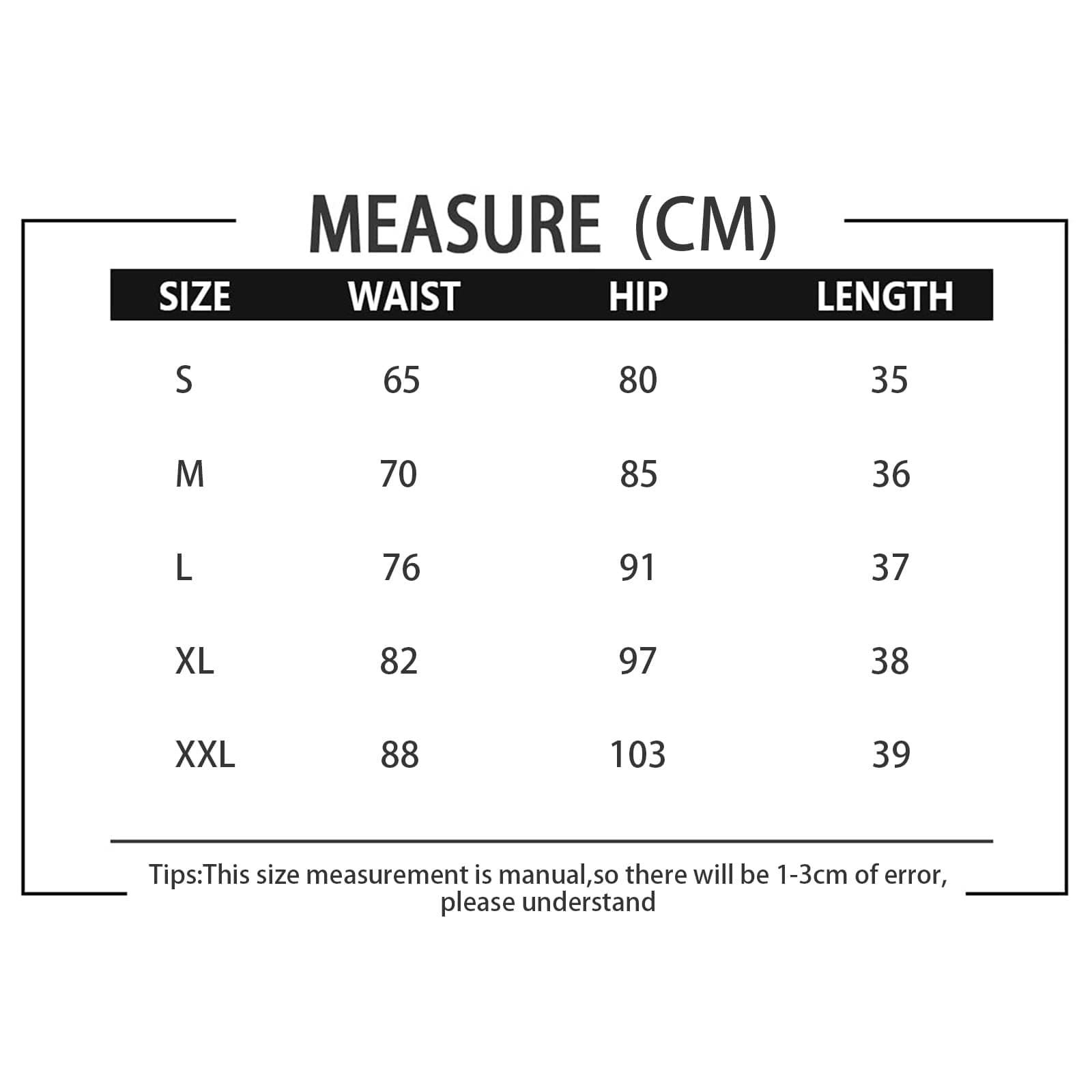 MEASURE (CM)

| SIZE | WAIST | HIP | LENGTH |
|---|---|---|---|
| S | 65 | 80 | 35 |
| M | 70 | 85 | 36 |
| L | 76 | 91 | 37 |
| XL | 82 | 97 | 38 |
| XXL | 88 | 103 | 39 |

Tips:This size measurement is manual,so there will be 1-3cm of error, please understand